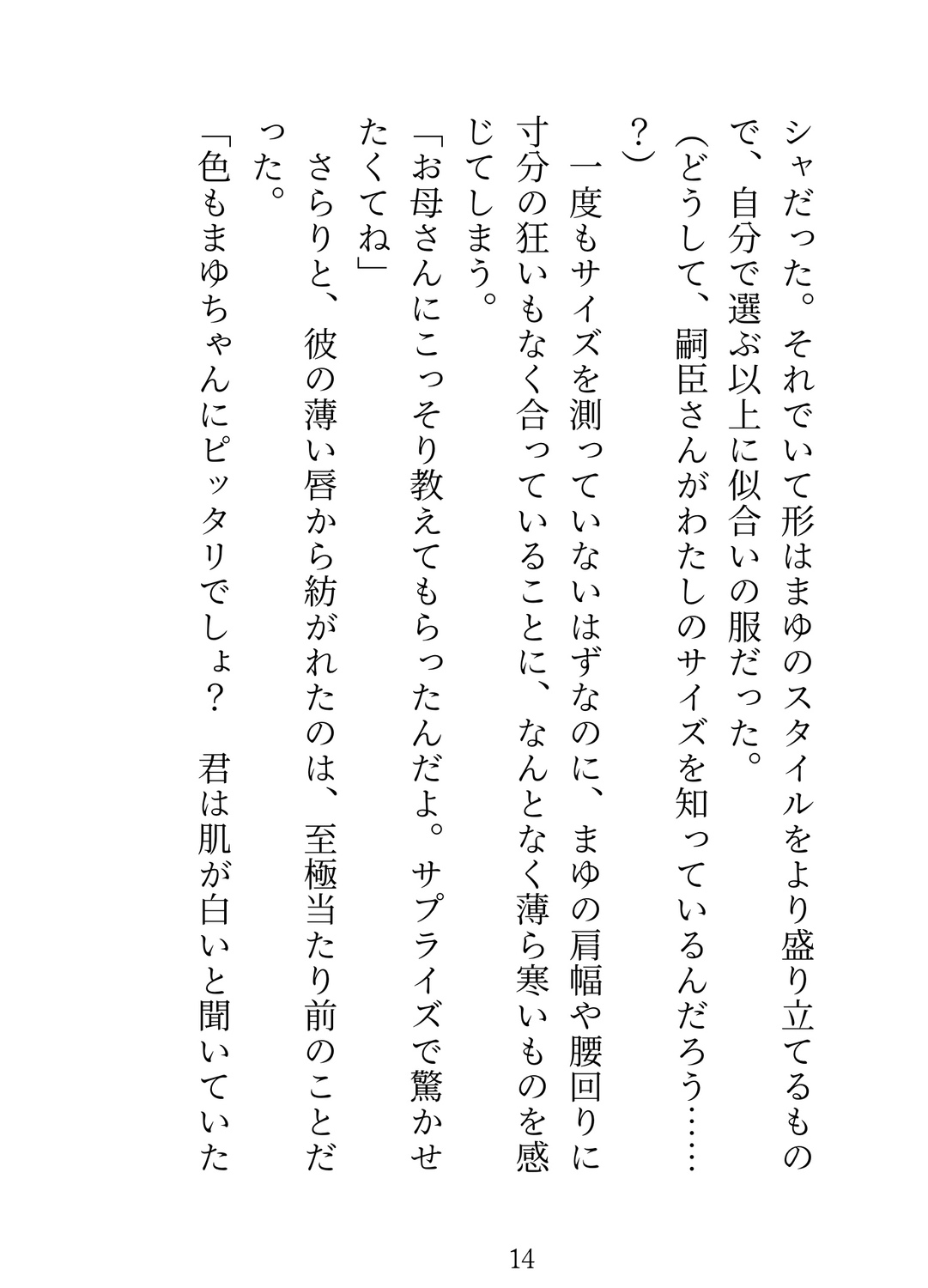 シャだった。それでいて形はまゆのスタイルをより盛り立てるもので、自分で選ぶ以上に似合いの服だった。
（どうして、嗣臣さんがわたしのサイズを知っているんだろう……？）
一度もサイズを測っていないはずなのに、まゆの肩幅や腰回りに寸分の狂いもなく合っていることに、なんとなく薄ら寒いものを感じてしまう。
「お母さんにこっそり教えてもらったんだよ。サプライズで驚かせたくてね」
さらりと、彼の薄い唇から紡がれたのは、至極当たり前のことだった。
「色もまゆちゃんにピッタリでしょ？　君は肌が白いと聞いていた

14